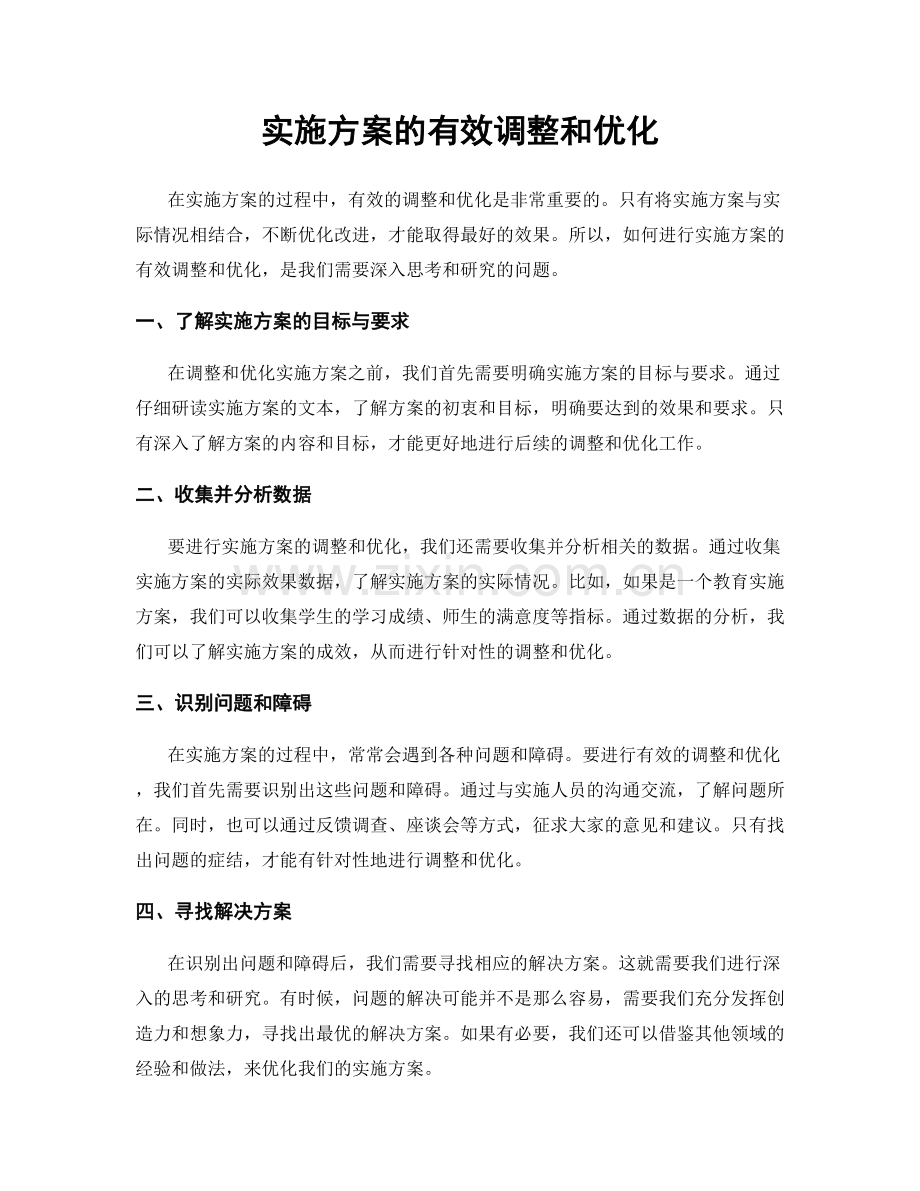 实施方案的有效调整和优化

在实施方案的过程中，有效的调整和优化是非常重要的。只有将实施方案与实际情况相结合，不断优化改进，才能取得最好的效果。所以，如何进行实施方案的有效调整和优化，是我们需要深入思考和研究的问题。

一、了解实施方案的目标与要求

在调整和优化实施方案之前，我们首先需要明确实施方案的目标与要求。通过仔细研读实施方案的文本，了解方案的初衷和目标，明确要达到的效果和要求。只有深入了解方案的内容和目标，才能更好地进行后续的调整和优化工作。

二、收集并分析数据

要进行实施方案的调整和优化，我们还需要收集并分析相关的数据。通过收集实施方案的实际效果数据，了解实施方案的实际情况。比如，如果是一个教育实施方案，我们可以收集学生的学习成绩、师生的满意度等指标。通过数据的分析，我们可以了解实施方案的成效，从而进行针对性的调整和优化。

三、识别问题和障碍

在实施方案的过程中，常常会遇到各种问题和障碍。要进行有效的调整和优化，我们首先需要识别出这些问题和障碍。通过与实施人员的沟通交流，了解问题所在。同时，也可以通过反馈调查、座谈会等方式，征求大家的意见和建议。只有找出问题的症结，才能有针对性地进行调整和优化。

四、寻找解决方案

在识别出问题和障碍后，我们需要寻找相应的解决方案。这就需要我们进行深入的思考和研究。有时候，问题的解决可能并不是那么容易，需要我们充分发挥创造力和想象力，寻找出最优的解决方案。如果有必要，我们还可以借鉴其他领域的经验和做法，来优化我们的实施方案。

www.zixin.com.cn